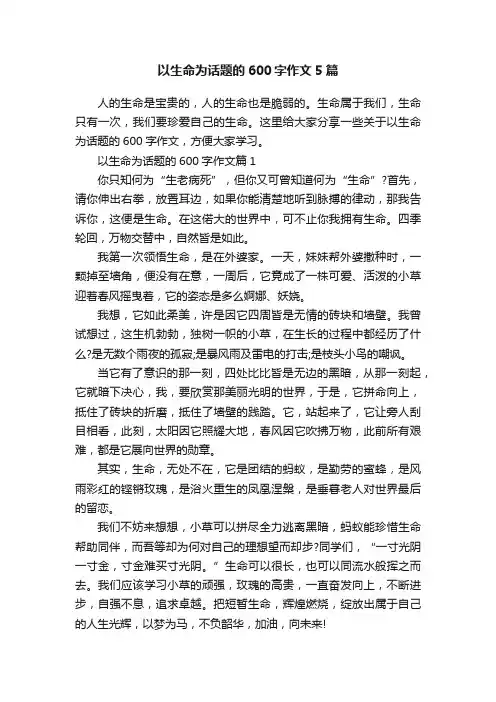 以生命为话题的 600 字作文 5 篇

人的生命是宝贵的，人的生命也是脆弱的。生命属于我们，生命只有一次，我们要珍爱自己的生命。这里给大家分享一些关于以生命为话题的 600 字作文，方便大家学习。

以生命为话题的 600 字作文篇 1

你只知何为“生老病死”，但你又可曾知道何为“生命”?首先，请你伸出右拳，放置耳边，如果你能清楚地听到脉搏的律动，那我告诉你，这便是生命。在这偌大的世界中，可不止你我拥有生命。四季轮回，万物交替中，自然皆是如此。

我第一次领悟生命，是在外婆家。一天，妹妹帮外婆撒种时，一颗掉至墙角，便没有在意，一周后，它竟成了一株可爱、活泼的小草迎着春风摇曳着，它的姿态是多么婀娜、妖娆。

我想，它如此柔美，许是因它四周皆是无情的砖块和墙壁。我曾试想过，这生机勃勃，独树一帜的小草，在生长的过程中都经历了什么?是无数个雨夜的孤寂;是暴风雨及雷电的打击;是枝头小鸟的嘲讽。

当它有了意识的那一刻，四处比比皆是无边的黑暗，从那一刻起，它就暗下决心，我，要欣赏那美丽光明的世界，于是，它拼命向上，抵住了砖块的折磨，抵住了墙壁的践踏。它，站起来了，它让旁人刮目相看，此刻，太阳因它照耀大地，春风因它吹拂万物，此前所有艰难，都是它展向世界的勋章。

其实，生命，无处不在，它是团结的蚂蚁，是勤劳的蜜蜂，是风雨彩虹的铿锵玫瑰，是浴火重生的凤凰涅槃，是垂暮老人对世界最后的留恋。

我们不妨来想想，小草可以拼尽全力逃离黑暗，蚂蚁能珍惜生命帮助同伴，而吾等却为何对自己的理想望而却步?同学们，“一寸光阴一寸金，寸金难买寸光阴。”生命可以很长，也可以同流水般挥之而去。我们应该学习小草的顽强，玫瑰的高贵，一直奋发向上，不断进步，自强不息，追求卓越。把短暂生命，辉煌燃烧，绽放出属于自己的人生光辉，以梦为马，不负韶华，加油，向未来!